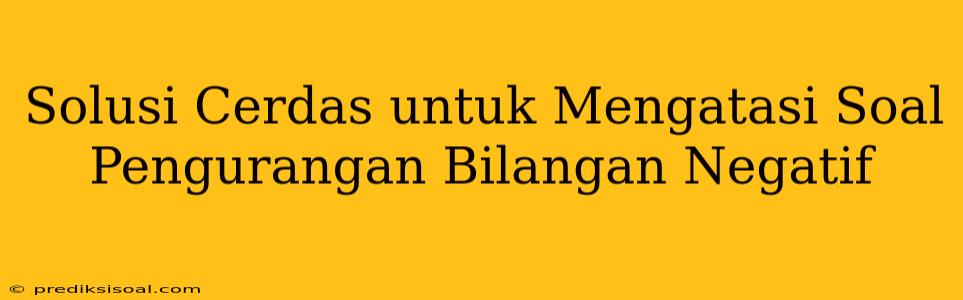 Solusi Cerdas untuk Mengatasi Soal Pengurangan Bilangan Negatif

© prediksisoal.com